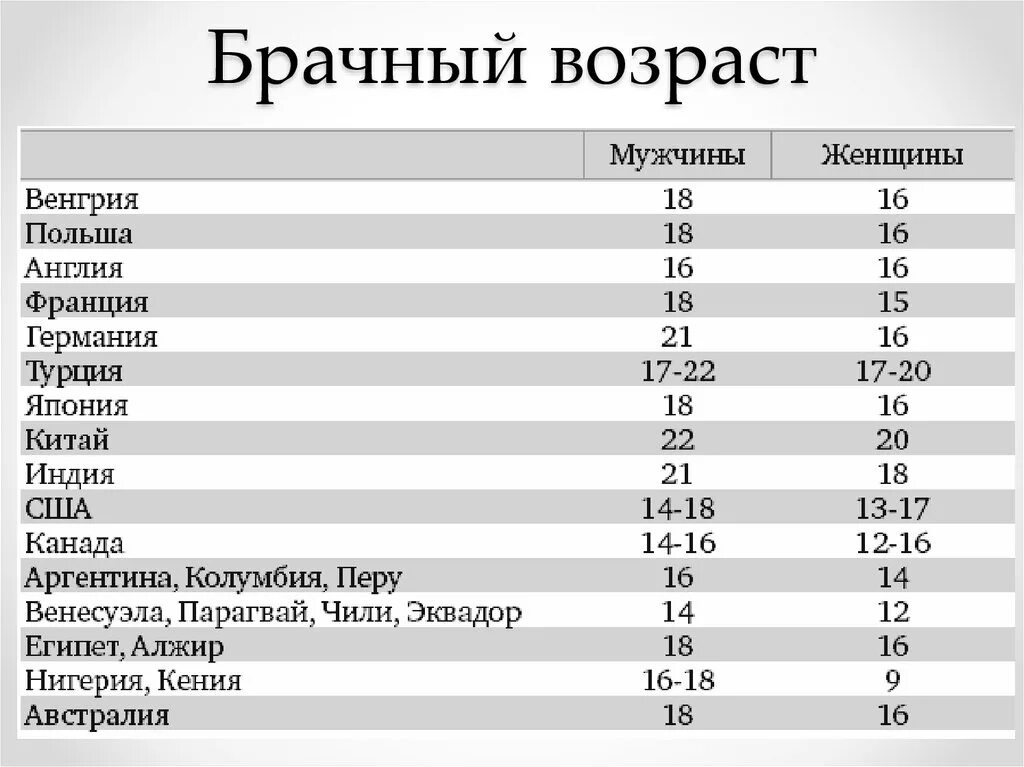 Брачный возраст

| | Мужчины | Женщины |
|---|---|---|
| Венгрия | 18 | 16 |
| Польша | 18 | 16 |
| Англия | 16 | 16 |
| Франция | 18 | 15 |
| Германия | 21 | 16 |
| Турция | 17-22 | 17-20 |
| Япония | 18 | 16 |
| Китай | 22 | 20 |
| Индия | 21 | 18 |
| США | 14-18 | 13-17 |
| Канада | 14-16 | 12-16 |
| Аргентина, Колумбия, Перу | 16 | 14 |
| Венесуэла, Парагвай, Чили, Эквадор | 14 | 12 |
| Египет, Алжир | 18 | 16 |
| Нигерия, Кения | 16-18 | 9 |
| Австралия | 18 | 16 |